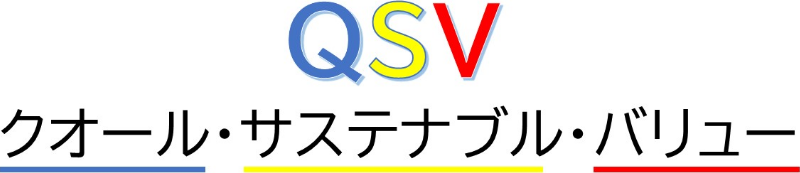 QSV

クオール・サステナブル・バリュー